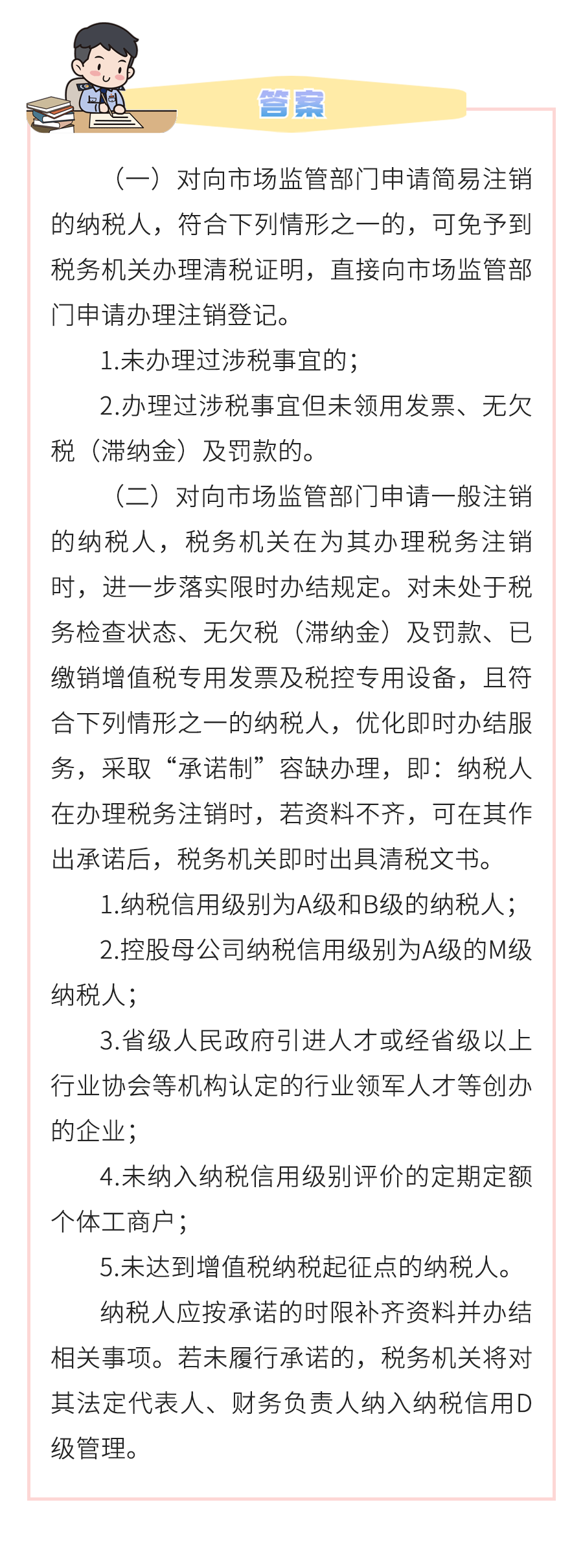 答案

（一）对向市场监管部门申请简易注销的纳税人，符合下列情形之一的，可免予到税务机关办理清税证明，直接向市场监管部门申请办理注销登记。

1.未办理过涉税事宜的；

2.办理过涉税事宜但未领用发票、无欠税（滞纳金）及罚款的。

（二）对向市场监管部门申请一般注销的纳税人，税务机关在为其办理税务注销时，进一步落实限时办结规定。对未处于税务检查状态、无欠税（滞纳金）及罚款、已缴销增值税专用发票及税控专用设备，且符合下列情形之一的纳税人，优化即时办结服务，采取“承诺制”容缺办理，即：纳税人在办理税务注销时，若资料不齐，可在其作出承诺后，税务机关即时出具清税文书。

1.纳税信用级别为A级和B级的纳税人；

2.控股母公司纳税信用级别为A级的M级纳税人；

3.省级人民政府引进人才或经省级以上行业协会等机构认定的行业领军人才等创办的企业；

4.未纳入纳税信用级别评价的定期定额个体工商户；

5.未达到增值税纳税起征点的纳税人。

纳税人应按承诺的时限补齐资料并办结相关事项。若未履行承诺的，税务机关将对其法定代表人、财务负责人纳入纳税信用D级管理。